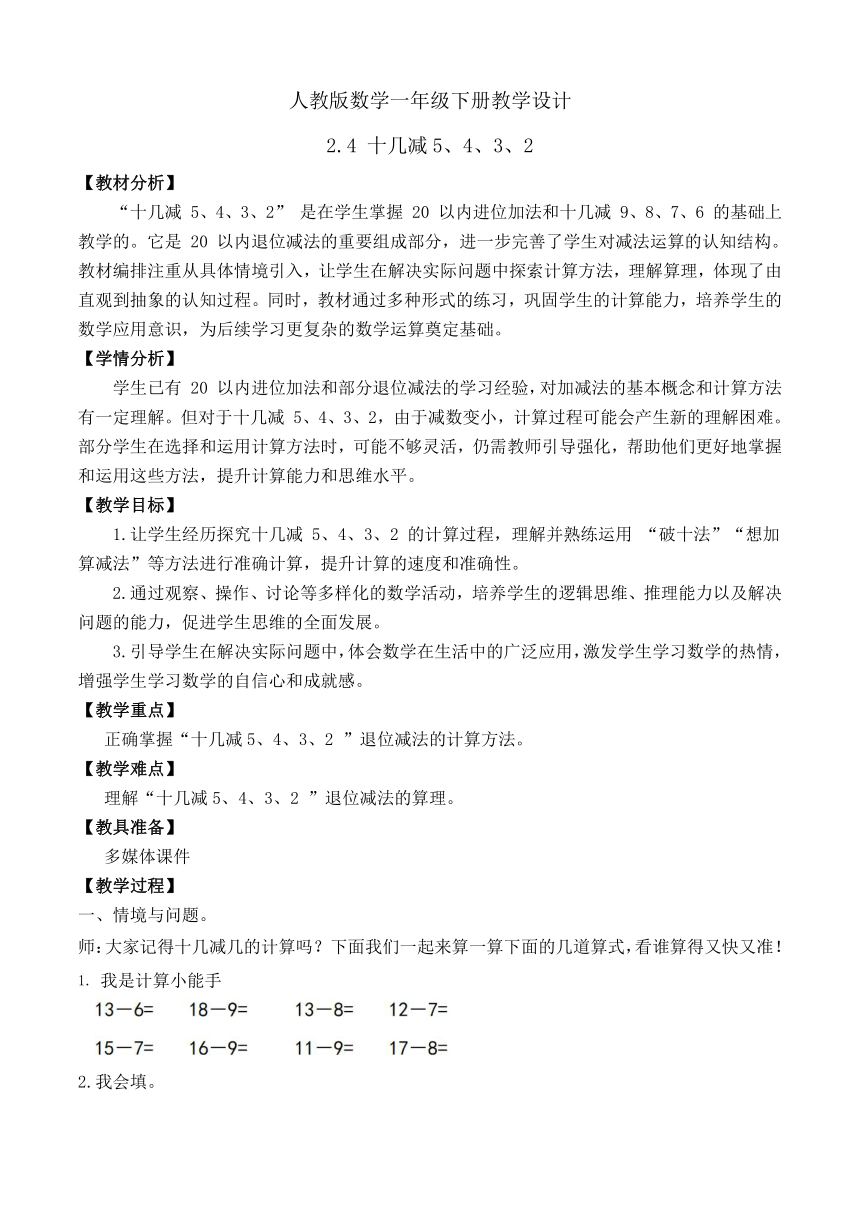 人教版数学一年级下册教学设计

2.4 十几减 5、4、3、2

【教材分析】

“十几减 5、4、3、2” 是在学生掌握 20 以内进位加法和十几减 9、8、7、6 的基础上教学的。它是 20 以内退位减法的重要组成部分，进一步完善了学生对减法运算的认知结构。教材编排注重从具体情境引入，让学生在解决实际问题中探索计算方法，理解算理，体现了由直观到抽象的认知过程。同时，教材通过多种形式的练习，巩固学生的计算能力，培养学生的数学应用意识，为后续学习更复杂的数学运算奠定基础。

【学情分析】

学生已有 20 以内进位加法和部分退位减法的学习经验，对加减法的基本概念和计算方法有一定理解。但对于十几减 5、4、3、2，由于减数变小，计算过程可能会产生新的理解困难。部分学生在选择和运用计算方法时，可能不够灵活，仍需教师引导强化，帮助他们更好地掌握和运用这些方法，提升计算能力和思维水平。

【教学目标】

1.让学生经历探究十几减 5、4、3、2 的计算过程，理解并熟练运用 “破十法”“想加算减法”等方法进行准确计算，提升计算的速度和准确性。

2.通过观察、操作、讨论等多样化的数学活动，培养学生的逻辑思维、推理能力以及解决问题的能力，促进学生思维的全面发展。

3.引导学生在解决实际问题中，体会数学在生活中的广泛应用，激发学生学习数学的热情，增强学生学习数学的自信心和成就感。

【教学重点】

正确掌握“十几减 5、4、3、2 ”退位减法的计算方法。

【教学难点】

理解“十几减 5、4、3、2 ”退位减法的算理。

【教具准备】

多媒体课件

【教学过程】

一、情境与问题。

师：大家记得十几减几的计算吗？下面我们一起来算一算下面的几道算式，看谁算得又快又准！

1. 我是计算小能手

13－6=　18－9=　13－8=　12－7=

15－7=　16－9=　11－9=　17－8=

2.我会填。